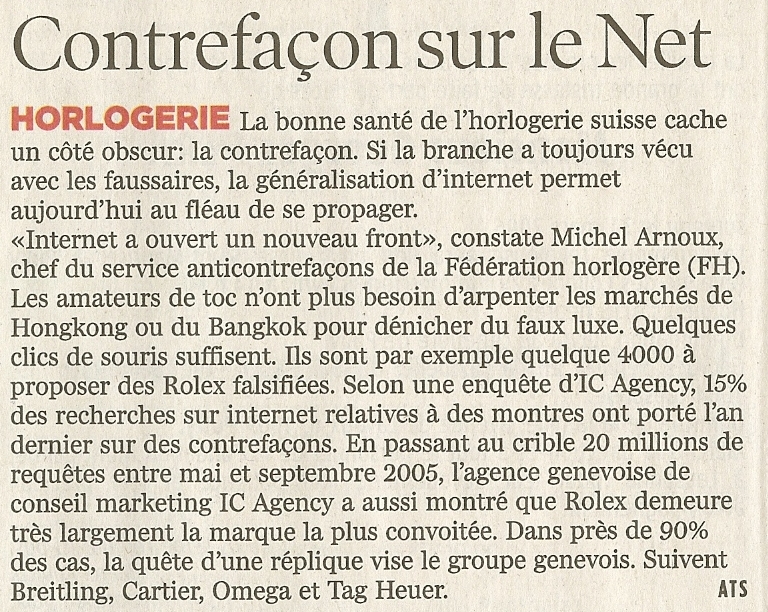 Contrefaçon sur le Net

HORLOGERIE La bonne santé de l'horlogerie suisse cache un côté obscur: la contrefaçon. Si la branche a toujours vécu avec les faussaires, la généralisation d'internet permet aujourd'hui au fléau de se propager.
«Internet a ouvert un nouveau front», constate Michel Arnoux, chef du service anticontrefaçons de la Fédération horlogère (FH). Les amateurs de toc n'ont plus besoin d'arpenter les marchés de Hongkong ou du Bangkok pour dénicher du faux luxe. Quelques clics de souris suffisent. Ils sont par exemple quelque 4000 à proposer des Rolex falsifiées. Selon une enquête d'IC Agency, 15% des recherches sur internet relatives à des montres ont porté l'an dernier sur des contrefaçons. En passant au crible 20 millions de requêtes entre mai et septembre 2005, l'agence genevoise de conseil marketing IC Agency a aussi montré que Rolex demeure très largement la marque la plus convoitée. Dans près de 90% des cas, la quête d'une réplique vise le groupe genevois. Suivent Breitling, Cartier, Omega et Tag Heuer. ATS